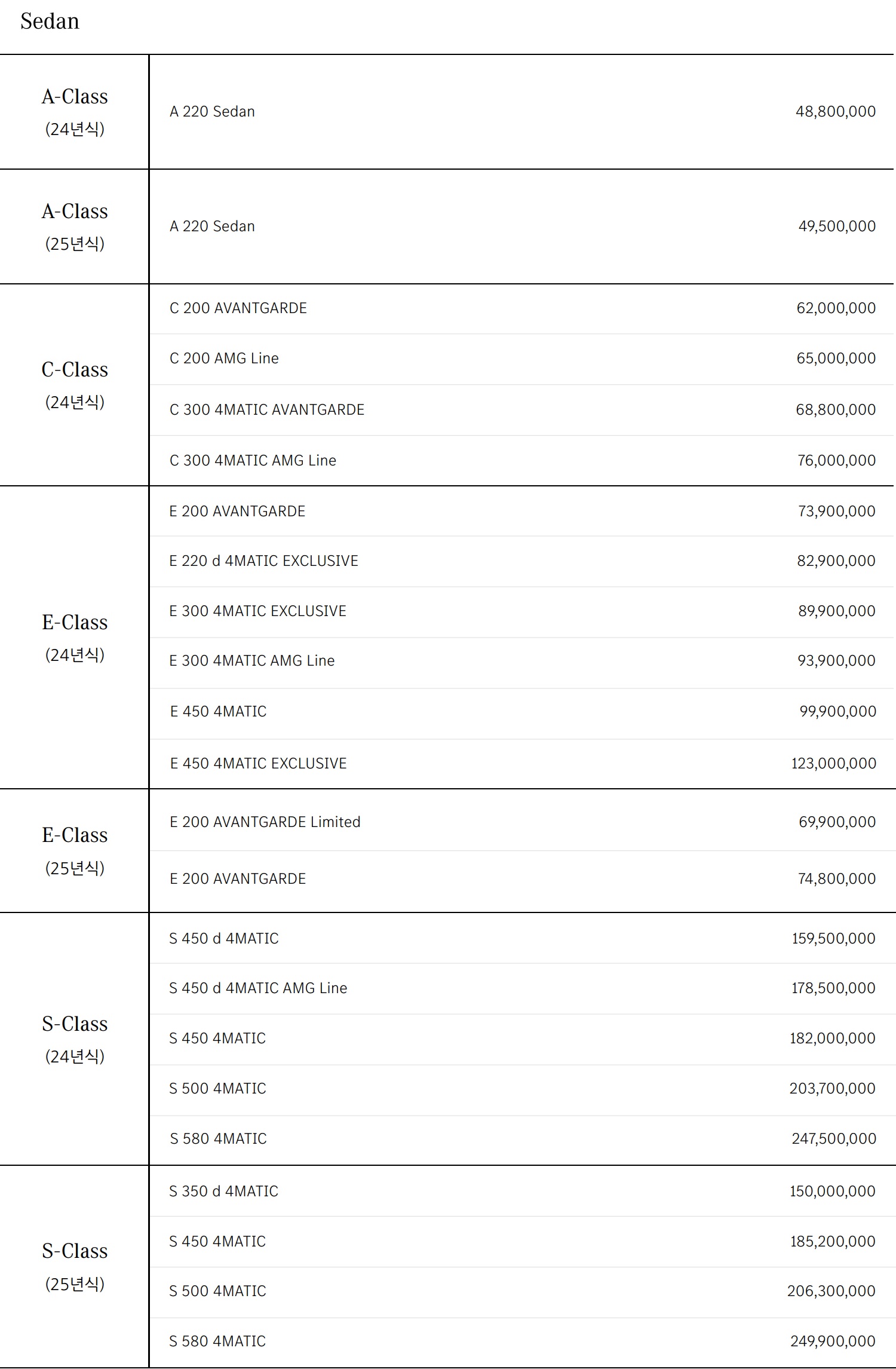 Sedan

| | | |
|---|---|---|
| A-Class (24년식) | A 220 Sedan | 48,800,000 |
| A-Class (25년식) | A 220 Sedan | 49,500,000 |
| C-Class (24년식) | C 200 AVANTGARDE | 62,000,000 |
| | C 200 AMG Line | 65,000,000 |
| | C 300 4MATIC AVANTGARDE | 68,800,000 |
| | C 300 4MATIC AMG Line | 76,000,000 |
| E-Class (24년식) | E 200 AVANTGARDE | 73,900,000 |
| | E 220 d 4MATIC EXCLUSIVE | 82,900,000 |
| | E 300 4MATIC EXCLUSIVE | 89,900,000 |
| | E 300 4MATIC AMG Line | 93,900,000 |
| | E 450 4MATIC | 99,900,000 |
| | E 450 4MATIC EXCLUSIVE | 123,000,000 |
| E-Class (25년식) | E 200 AVANTGARDE Limited | 69,900,000 |
| | E 200 AVANTGARDE | 74,800,000 |
| S-Class (24년식) | S 450 d 4MATIC | 159,500,000 |
| | S 450 d 4MATIC AMG Line | 178,500,000 |
| | S 450 4MATIC | 182,000,000 |
| | S 500 4MATIC | 203,700,000 |
| | S 580 4MATIC | 247,500,000 |
| S-Class (25년식) | S 350 d 4MATIC | 150,000,000 |
| | S 450 4MATIC | 185,200,000 |
| | S 500 4MATIC | 206,300,000 |
| | S 580 4MATIC | 249,900,000 |